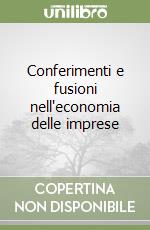 unilibro

Conferimenti e fusioni nell'economia delle imprese

COPERTINA NON DISPONIBILE